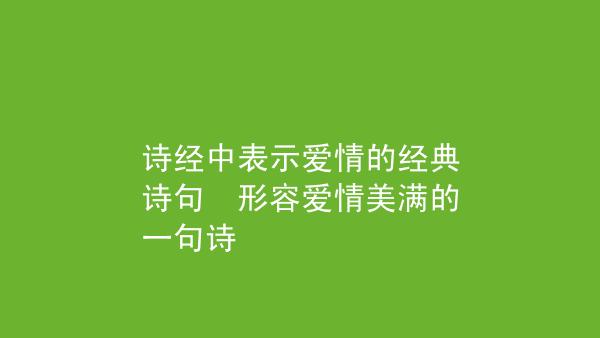 诗经中表示爱情的经典诗句　形容爱情美满的一句诗